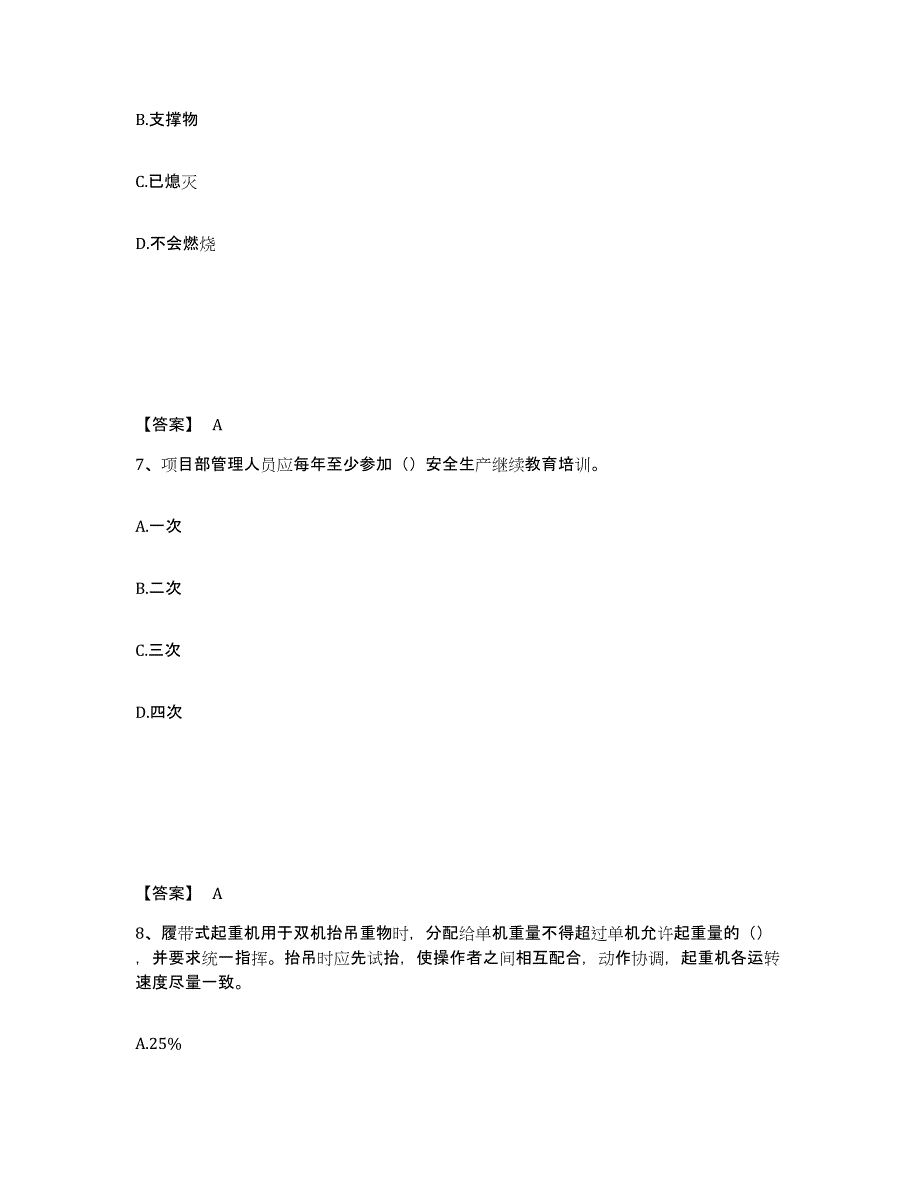 B.支撑物

C.已熄灭

D.不会燃烧

【答案】 A

7、项目部管理人员应每年至少参加（）安全生产继续教育培训。

A.一次

B.二次

C.三次

D.四次

【答案】 A

8、履带式起重机用于双机抬吊重物时，分配给单机重量不得超过单机允许起重量的（），并要求统一指挥。抬吊时应先试抬，使操作者之间相互配合，动作协调，起重机各运转速度尽量一致。

A.25%